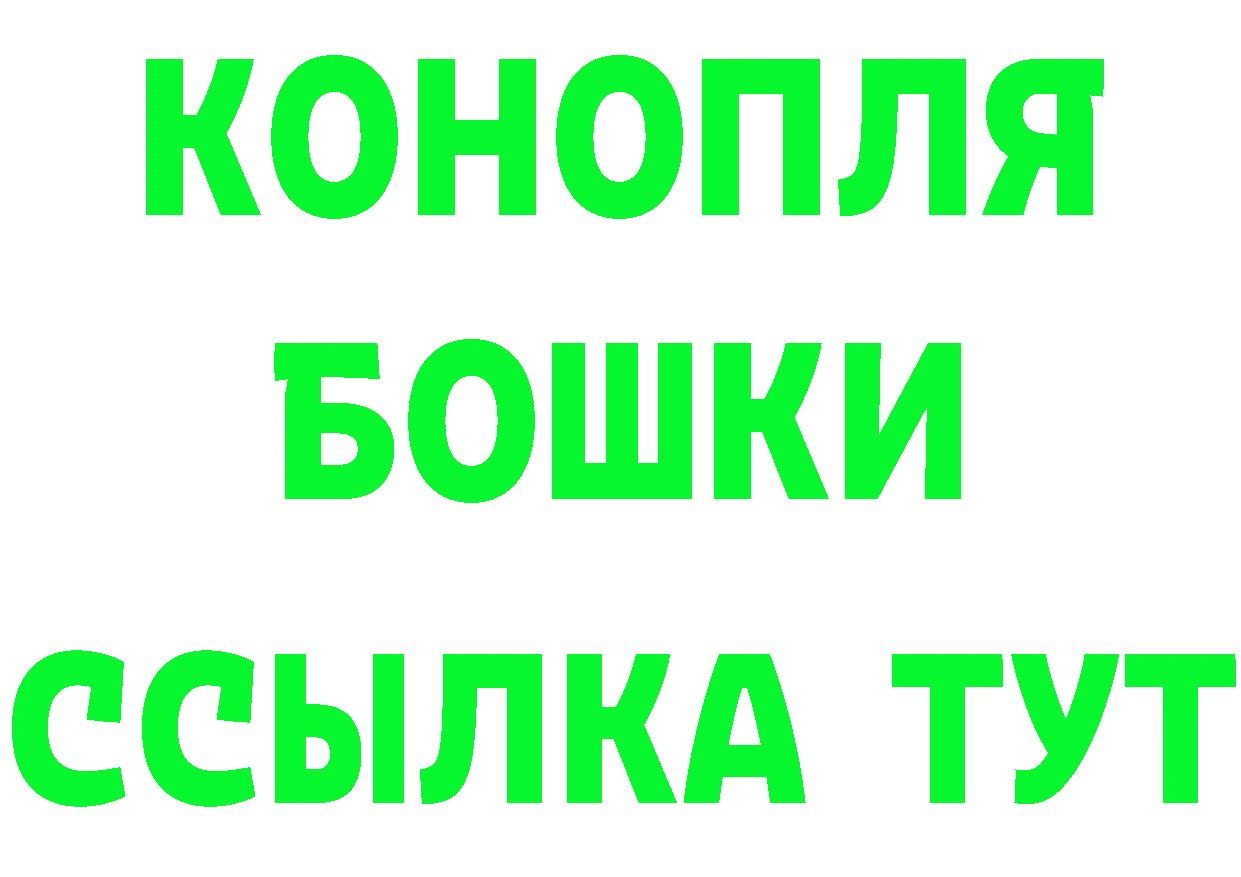 КОНОПЛЯ
БОШКИ
ССЫЛКА ТУТ